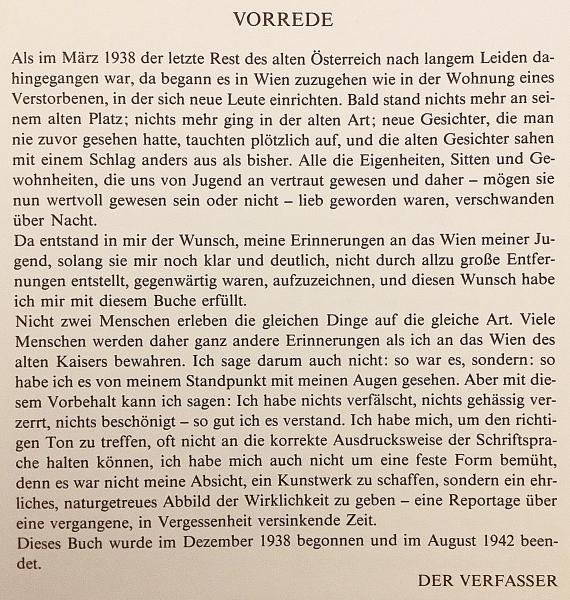 VORREDE

Als im März 1938 der letzte Rest des alten Österreich nach langem Leiden dahingegangen war, da begann es in Wien zuzugehen wie in der Wohnung eines Verstorbenen, in der sich neue Leute einrichten. Bald stand nichts mehr an seinem alten Platz; nichts mehr ging in der alten Art; neue Gesichter, die man nie zuvor gesehen hatte, tauchten plötzlich auf, und die alten Gesichter sahen mit einem Schlag anders aus als bisher. Alle die Eigenheiten, Sitten und Gewohnheiten, die uns von Jugend an vertraut gewesen und daher – mögen sie nun wertvoll gewesen sein oder nicht – lieb geworden waren, verschwanden über Nacht.
Da entstand in mir der Wunsch, meine Erinnerungen an das Wien meiner Jugend, solang sie mir noch klar und deutlich, nicht durch allzu große Entfernungen entstellt, gegenwärtig waren, aufzuzeichnen, und diesen Wunsch habe ich mir mit diesem Buche erfüllt.
Nicht zwei Menschen erleben die gleichen Dinge auf die gleiche Art. Viele Menschen werden daher ganz andere Erinnerungen als ich an das Wien des alten Kaisers bewahren. Ich sage darum auch nicht: so war es, sondern: so habe ich es von meinem Standpunkt mit meinen Augen gesehen. Aber mit diesem Vorbehalt kann ich sagen: Ich habe nichts verfälscht, nichts gehässig verzerrt, nichts beschönigt – so gut ich es verstand. Ich habe mich, um den richtigen Ton zu treffen, oft nicht an die korrekte Ausdrucksweise der Schriftsprache halten können, ich habe mich auch nicht um eine feste Form bemüht, denn es war nicht meine Absicht, ein Kunstwerk zu schaffen, sondern ein ehrliches, naturgetreues Abbild der Wirklichkeit zu geben – eine Reportage über eine vergangene, in Vergessenheit versinkende Zeit.
Dieses Buch wurde im Dezember 1938 begonnen und im August 1942 beendet.

DER VERFASSER